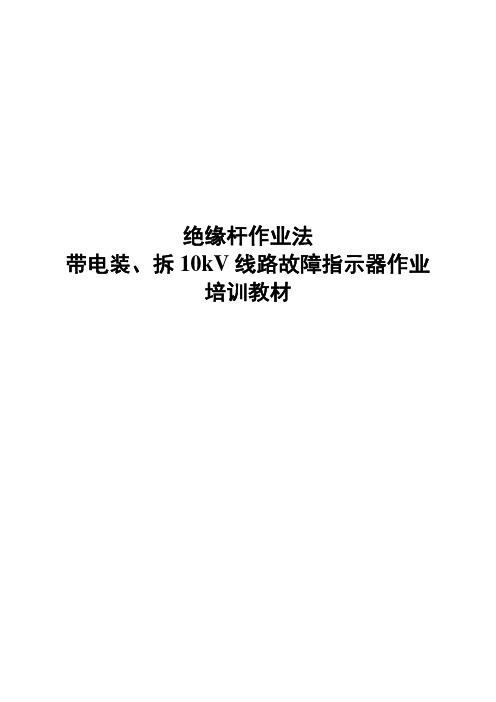 绝缘杆作业法
带电装、拆 10kV 线路故障指示器作业
培训教材